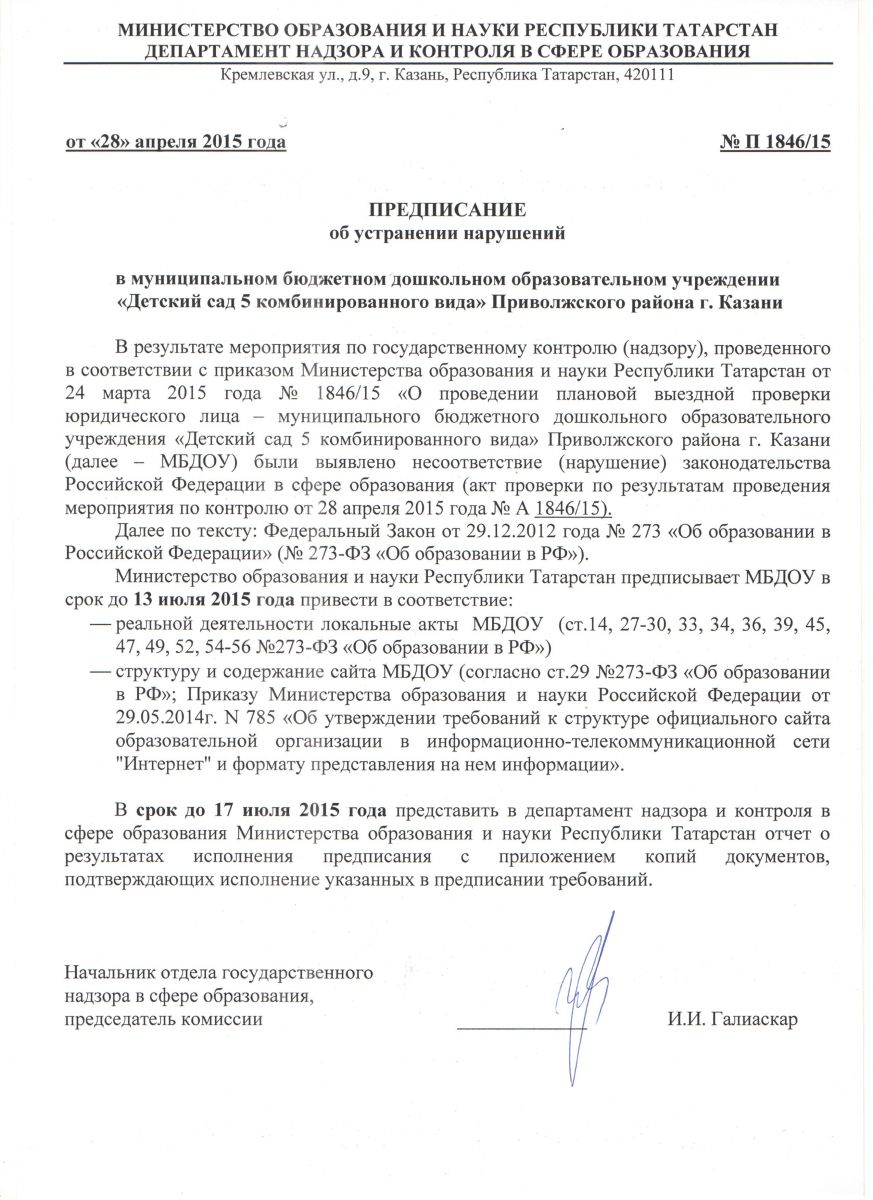 МИНИСТЕРСТВО ОБРАЗОВАНИЯ И НАУКИ РЕСПУБЛИКИ ТАТАРСТАН
ДЕПАРТАМЕНТ НАДЗОРА И КОНТРОЛЯ В СФЕРЕ ОБРАЗОВАНИЯ
Кремлевская ул., д.9, г. Казань, Республика Татарстан, 420111

от «28» апреля 2015 года № П 1846/15

ПРЕДПИСАНИЕ
об устранении нарушений

в муниципальном бюджетном дошкольном образовательном учреждении «Детский сад 5 комбинированного вида» Приволжского района г. Казани

В результате мероприятия по государственному контролю (надзору), проведенного в соответствии с приказом Министерства образования и науки Республики Татарстан от 24 марта 2015 года № 1846/15 «О проведении плановой выездной проверки юридического лица – муниципального бюджетного дошкольного образовательного учреждения «Детский сад 5 комбинированного вида» Приволжского района г. Казани (далее – МБДОУ) были выявлено несоответствие (нарушение) законодательства Российской Федерации в сфере образования (акт проверки по результатам проведения мероприятия по контролю от 28 апреля 2015 года № А 1846/15).

Далее по тексту: Федеральный Закон от 29.12.2012 года № 273 «Об образовании в Российской Федерации» (№ 273-ФЗ «Об образовании в РФ»).

Министерство образования и науки Республики Татарстан предписывает МБДОУ в срок до 13 июля 2015 года привести в соответствие:
— реальной деятельности локальные акты МБДОУ (ст.14, 27-30, 33, 34, 36, 39, 45, 47, 49, 52, 54-56 №273-ФЗ «Об образовании в РФ»)
— структуру и содержание сайта МБДОУ (согласно ст.29 №273-ФЗ «Об образовании в РФ»; Приказу Министерства образования и науки Российской Федерации от 29.05.2014г. N 785 «Об утверждении требований к структуре официального сайта образовательной организации в информационно-телекоммуникационной сети "Интернет" и формату представления на нем информации».

В срок до 17 июля 2015 года представить в департамент надзора и контроля в сфере образования Министерства образования и науки Республики Татарстан отчет о результатах исполнения предписания с приложением копий документов, подтверждающих исполнение указанных в предписании требований.

Начальник отдела государственного надзора в сфере образования, председатель комиссии И.И. Галиаскар